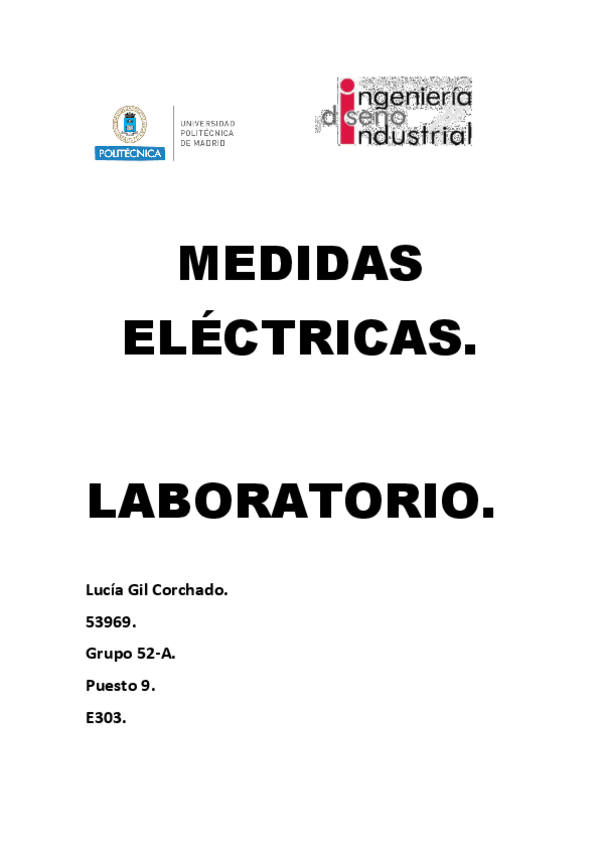 POLITÉCNICA

UNIVERSIDAD POLITÉCNICA DE MADRID

ingeniería diseño industrial

MEDIDAS ELÉCTRICAS.

LABORATORIO.

Lucía Gil Corchado.

53969.

Grupo 52-A.

Puesto 9.

E303.